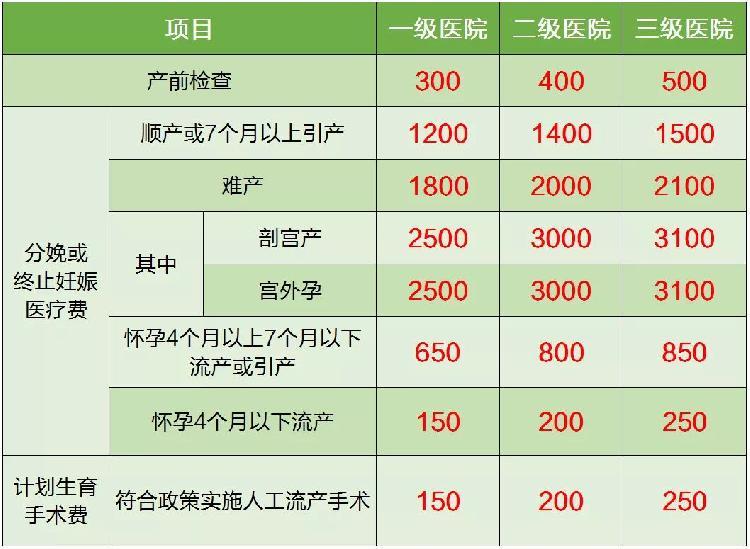 | 项目 | | | 一级医院 | 二级医院 | 三级医院 |
|---|---|---|---|---|---|
| 产前检查 | | | 300 | 400 | 500 |
| 分娩或终止妊娠医疗费 | 顺产或7个月以上引产 | | 1200 | 1400 | 1500 |
| | 难产 | | 1800 | 2000 | 2100 |
| | 其中 | 剖宫产 | 2500 | 3000 | 3100 |
| | | 宫外孕 | 2500 | 3000 | 3100 |
| | 怀孕4个月以上7个月以下流产或引产 | | 650 | 800 | 850 |
| | 怀孕4个月以下流产 | | 150 | 200 | 250 |
| 计划生育手术费 | 符合政策实施人工流产手术 | | 150 | 200 | 250 |